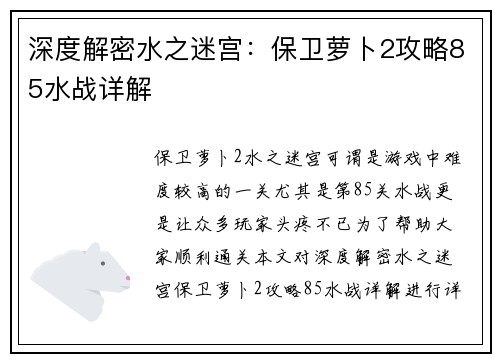 深度解密水之迷宫：保卫萝卜2攻略85水战详解

保卫萝卜2水之迷宫可谓是游戏中难度较高的一关尤其是第85关水战更是让众多玩家头疼不已为了帮助大家顺利通关本文对深度解密水之迷宫保卫萝卜2攻略85水战详解进行详